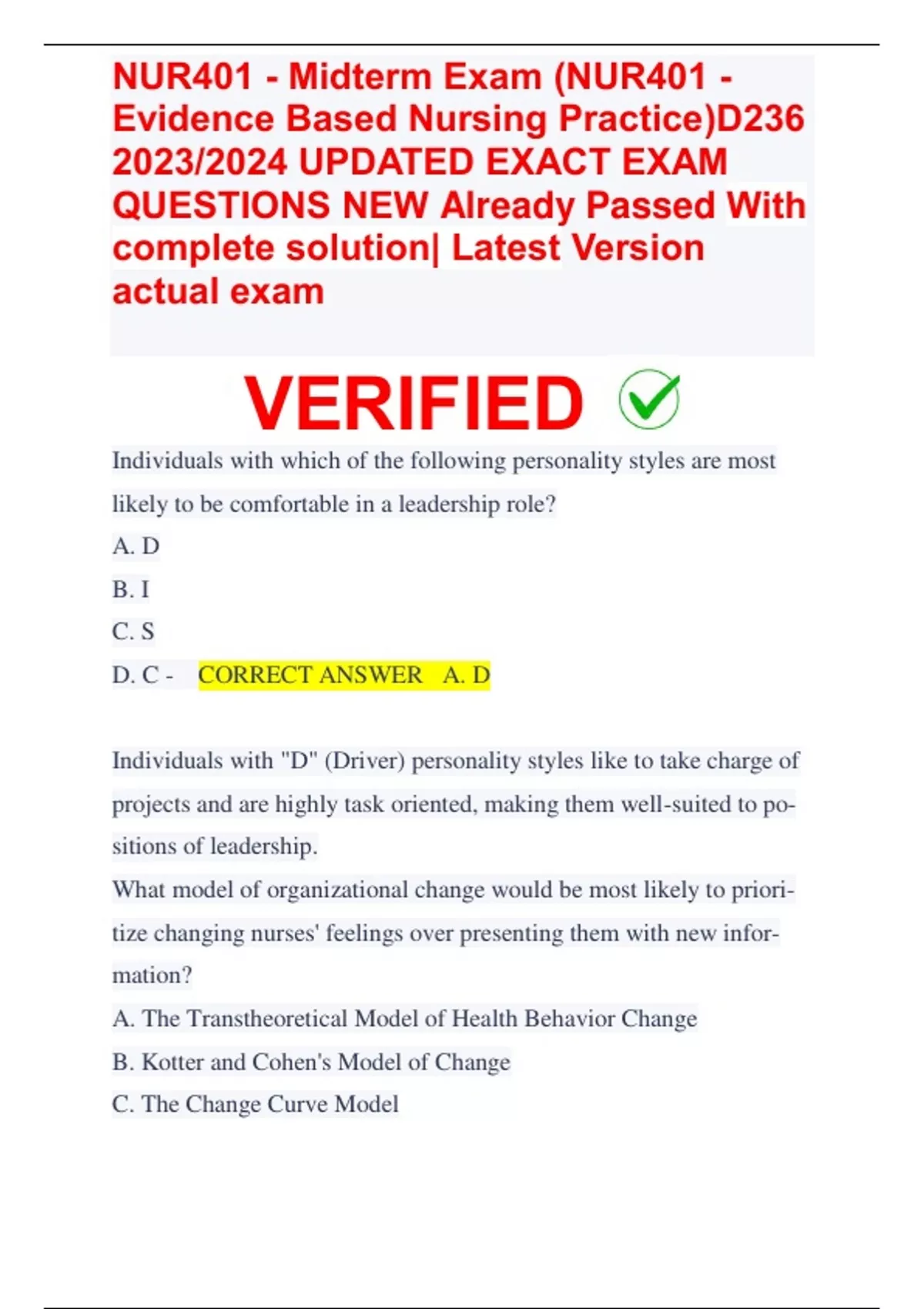 NUR401 - Midterm Exam (NUR401 - Evidence Based Nursing Practice)D236 2023/2024 UPDATED EXACT EXAM QUESTIONS NEW Already Passed With complete solution| Latest Version actual exam

VERIFIED

Individuals with which of the following personality styles are most likely to be comfortable in a leadership role?

A. D

B. I

C. S

D. C - CORRECT ANSWER A. D

Individuals with "D" (Driver) personality styles like to take charge of projects and are highly task oriented, making them well-suited to positions of leadership.

What model of organizational change would be most likely to prioritize changing nurses' feelings over presenting them with new information?

A. The Transtheoretical Model of Health Behavior Change

B. Kotter and Cohen's Model of Change

C. The Change Curve Model